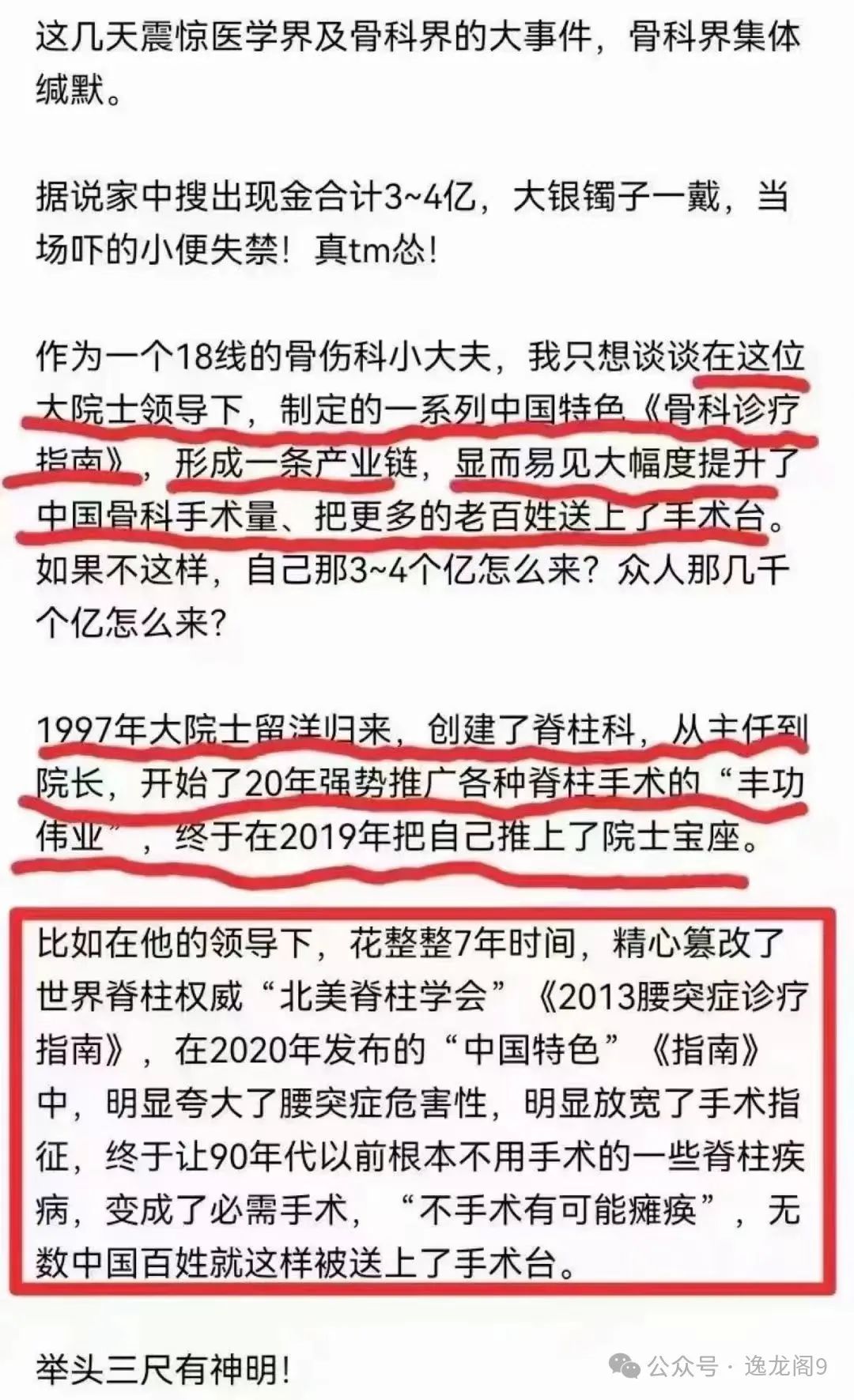 这几天震惊医学界及骨科界的大事件，骨科界集体缄默。

据说家中搜出现金合计3~4亿，大银镯子一戴，当场吓的小便失禁！真tm怂！

作为一个18线的骨伤科小大夫，我只想谈谈在这位大院士领导下，制定的一系列中国特色《骨科诊疗指南》，形成一条产业链，显而易见大幅度提升了中国骨科手术量、把更多的老百姓送上了手术台。如果不这样，自己那3~4个亿怎么来？众人那几千个亿怎么来？

1997年大院士留洋归来，创建了脊柱科，从主任到院长，开始了20年强势推广各种脊柱手术的“丰功伟业”，终于在2019年把自己推上了院士宝座。

比如在他的领导下，花整整7年时间，精心篡改了世界脊柱权威“北美脊柱学会”《2013腰突症诊疗指南》，在2020年发布的“中国特色”《指南》中，明显夸大了腰突症危害性，明显放宽了手术指征，终于让90年代以前根本不用手术的一些脊柱疾病，变成了必需手术，“不手术有可能瘫痪”，无数中国百姓就这样被送上了手术台。

举头三尺有神明！

公众号 · 逸龙阁9